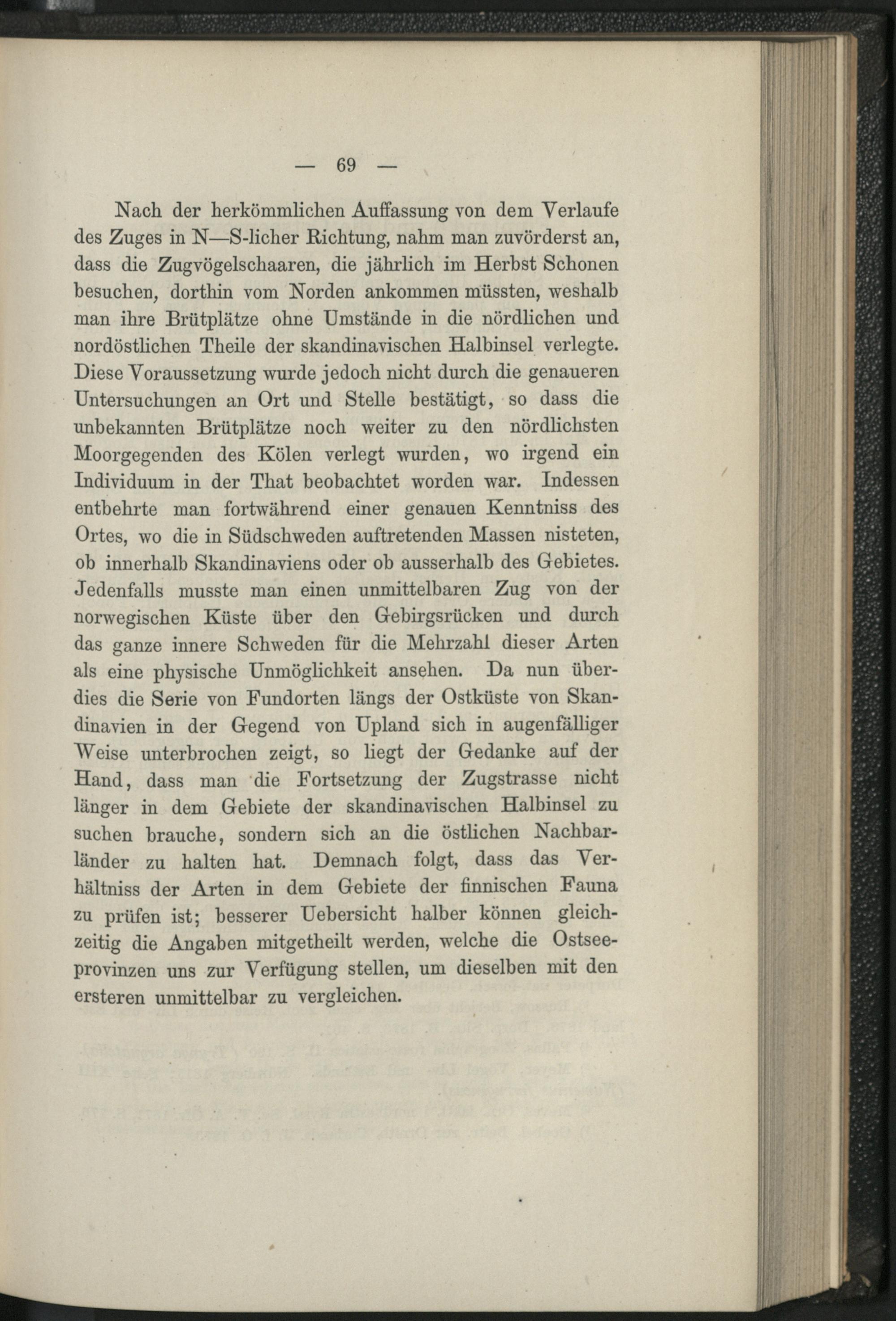 — 69 —

Nach der herkömmlichen Auffassung von dem Verlaufe des Zuges in N—S-licher Richtung, nahm man zuvörderst an, dass die Zugvögelschaaren, die jährlich im Herbst Schonen besuchen, dorthin vom Norden ankommen müssten, weshalb man ihre Brütplätze ohne Umstände in die nördlichen und nordöstlichen Theile der skandinavischen Halbinsel verlegte. Diese Voraussetzung wurde jedoch nicht durch die genaueren Untersuchungen an Ort und Stelle bestätigt, so dass die unbekannten Brütplätze noch weiter zu den nördlichsten Moorgegenden des Kölen verlegt wurden, wo irgend ein Individuum in der That beobachtet worden war. Indessen entbehrte man fortwährend einer genauen Kenntniss des Ortes, wo die in Südschweden auftretenden Massen nisteten, ob innerhalb Skandinaviens oder ob ausserhalb des Gebietes. Jedenfalls musste man einen unmittelbaren Zug von der norwegischen Küste über den Gebirgsrücken und durch das ganze innere Schweden für die Mehrzahl dieser Arten als eine physische Unmöglichkeit ansehen. Da nun überdies die Serie von Fundorten längs der Ostküste von Skandinavien in der Gegend von Upland sich in augenfälliger Weise unterbrochen zeigt, so liegt der Gedanke auf der Hand, dass man die Fortsetzung der Zugstrasse nicht länger in dem Gebiete der skandinavischen Halbinsel zu suchen brauche, sondern sich an die östlichen Nachbarländer zu halten hat. Demnach folgt, dass das Verhältniss der Arten in dem Gebiete der finnischen Fauna zu prüfen ist; besserer Uebersicht halber können gleichzeitig die Angaben mitgetheilt werden, welche die Ostseeprovinzen uns zur Verfügung stellen, um dieselben mit den ersteren unmittelbar zu vergleichen.